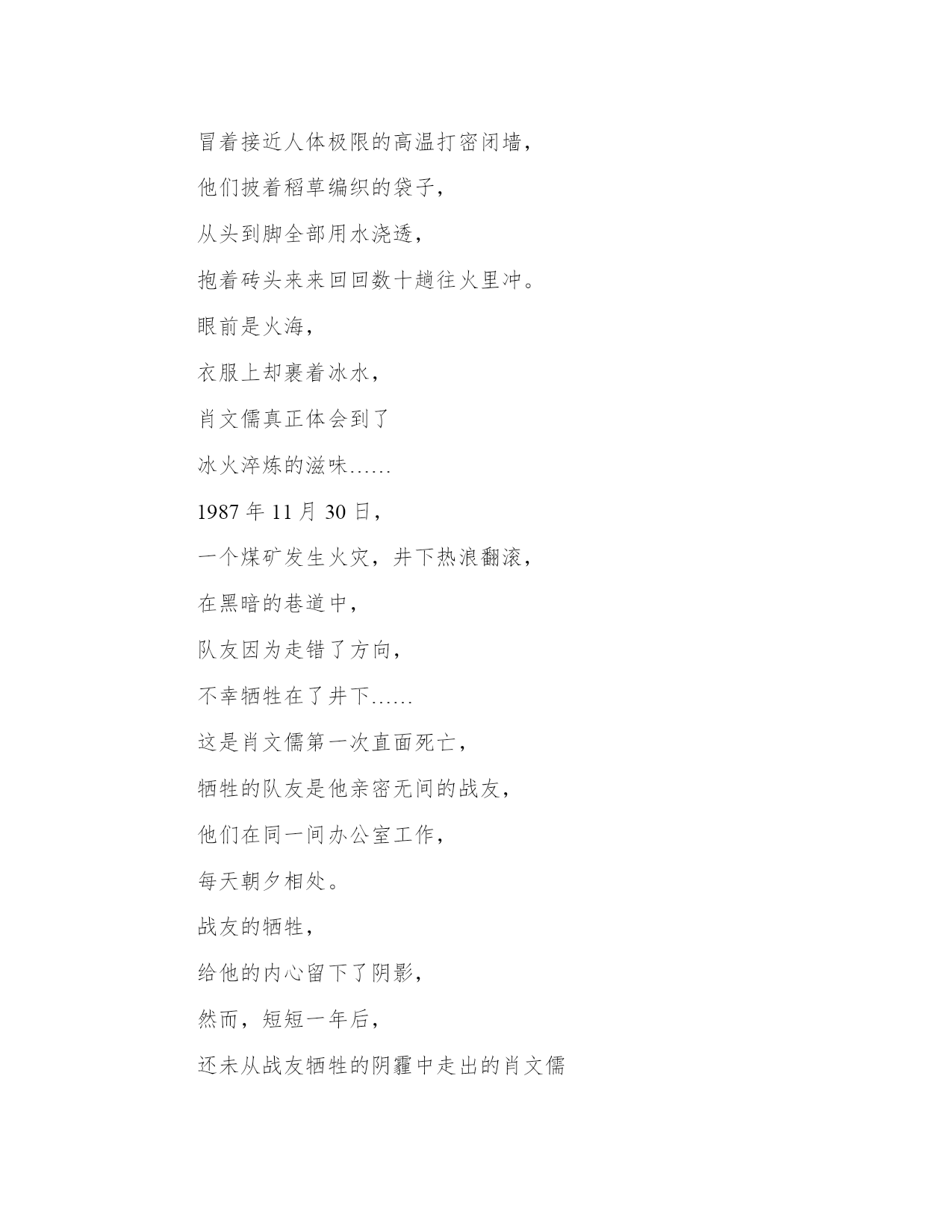 冒着接近人体极限的高温打密闭墙，

他们披着稻草编织的袋子，

从头到脚全部用水浇透，

抱着砖头来来回回数十趟往火里冲。

眼前是火海，

衣服上却裹着冰水，

肖文儒真正体会到了

冰火淬炼的滋味……

1987 年 11 月 30 日，

一个煤矿发生火灾，井下热浪翻滚，

在黑暗的巷道中，

队友因为走错了方向，

不幸牺牲在了井下……

这是肖文儒第一次直面死亡，

牺牲的队友是他亲密无间的战友，

他们在同一间办公室工作，

每天朝夕相处。

战友的牺牲，

给他的内心留下了阴影，

然而，短短一年后，

还未从战友牺牲的阴霾中走出的肖文儒